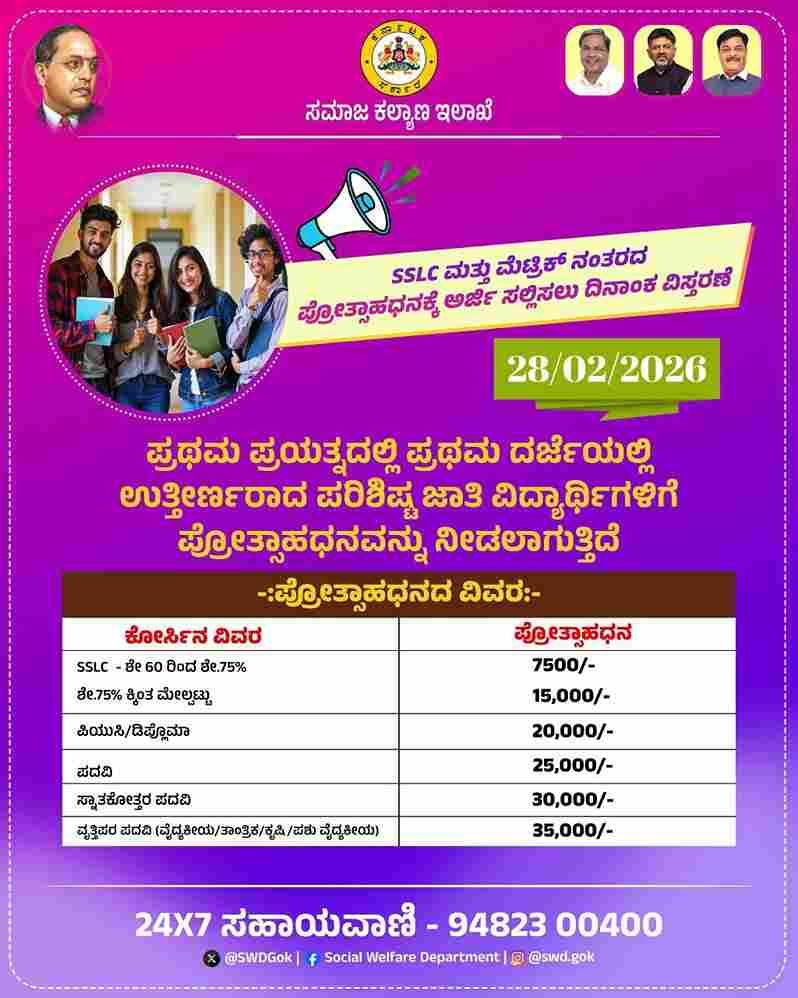 ಸಮಾಜ ಕಲ್ಯಾಣ ಇಲಾಖೆ

SSLC ಮತ್ತು ಮೆಟ್ರಿಕ್ ನಂತರದ ಪ್ರೋತ್ಸಾಹಧನಕ್ಕೆ ಅರ್ಜಿ ಸಲ್ಲಿಸಲು ದಿನಾಂಕ ವಿಸ್ತರಣೆ

28/02/2026

ಪ್ರಥಮ ಪ್ರಯತ್ನದಲ್ಲಿ ಪ್ರಥಮ ದರ್ಜೆಯಲ್ಲಿ ಉತ್ತೀರ್ಣರಾದ ಪರಿಶಿಷ್ಟ ಜಾತಿ ವಿದ್ಯಾರ್ಥಿಗಳಿಗೆ ಪ್ರೋತ್ಸಾಹಧನವನ್ನು ನೀಡಲಾಗುತ್ತಿದೆ

-:ಪ್ರೋತ್ಸಾಹಧನದ ವಿವರ:-

| ಕೋರ್ಸಿನ ವಿವರ | ಪ್ರೋತ್ಸಾಹಧನ |
|---|---|
| SSLC - ಶೇ 60 ರಿಂದ ಶೇ.75% | 7500/- |
| ಶೇ.75% ಕ್ಕಿಂತ ಮೇಲ್ಪಟ್ಟು | 15,000/- |
| ಪಿಯುಸಿ/ಡಿಪ್ಲೊಮಾ | 20,000/- |
| ಪದವಿ | 25,000/- |
| ಸ್ನಾತಕೋತ್ತರ ಪದವಿ | 30,000/- |
| ವೃತ್ತಿಪರ ಪದವಿ (ವೈದ್ಯಕೀಯ/ತಾಂತ್ರಿಕ/ಕೃಷಿ/ಪಶು ವೈದ್ಯಕೀಯ) | 35,000/- |

24X7 ಸಹಾಯವಾಣಿ - 94823 00400

@SWDGok | Social Welfare Department | @swd.gok